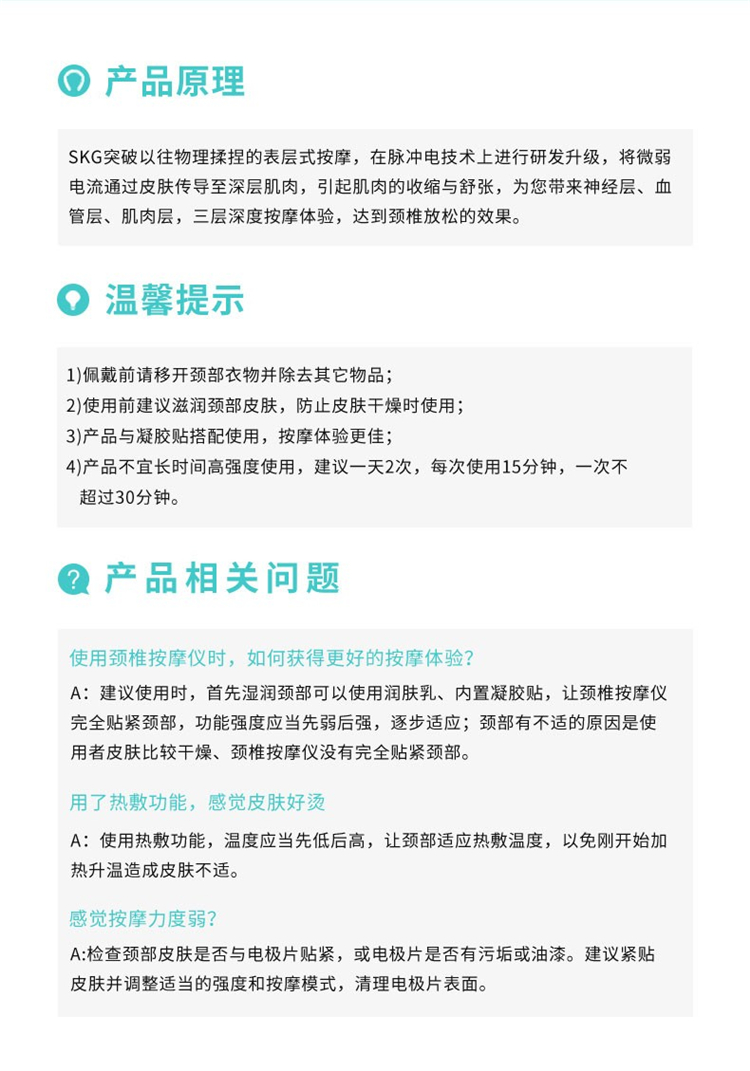 产品原理

SKG突破以往物理揉捏的表层式按摩，在脉冲电技术上进行研发升级，将微弱电流通过皮肤传导至深层肌肉，引起肌肉的收缩与舒张，为您带来神经层、血管层、肌肉层，三层深度按摩体验，达到颈椎放松的效果。

温馨提示

1)佩戴前请移开颈部衣物并除去其它物品；
2)使用前建议滋润颈部皮肤，防止皮肤干燥时使用；
3)产品与凝胶贴搭配使用，按摩体验更佳；
4)产品不宜长时间高强度使用，建议一天2次，每次使用15分钟，一次不超过30分钟。

产品相关问题

使用颈椎按摩仪时，如何获得更好的按摩体验？

A：建议使用时，首先湿润颈部可以使用润肤乳、内置凝胶贴，让颈椎按摩仪完全贴紧颈部，功能强度应当先弱后强，逐步适应；颈部有不适的原因是使用者皮肤比较干燥、颈椎按摩仪没有完全贴紧颈部。

用了热敷功能，感觉皮肤好烫

A：使用热敷功能，温度应当先低后高，让颈部适应热敷温度，以免刚开始加热升温造成皮肤不适。

感觉按摩力度弱？

A:检查颈部皮肤是否与电极片贴紧，或电极片是否有污垢或油漆。建议紧贴皮肤并调整适当的强度和按摩模式，清理电极片表面。